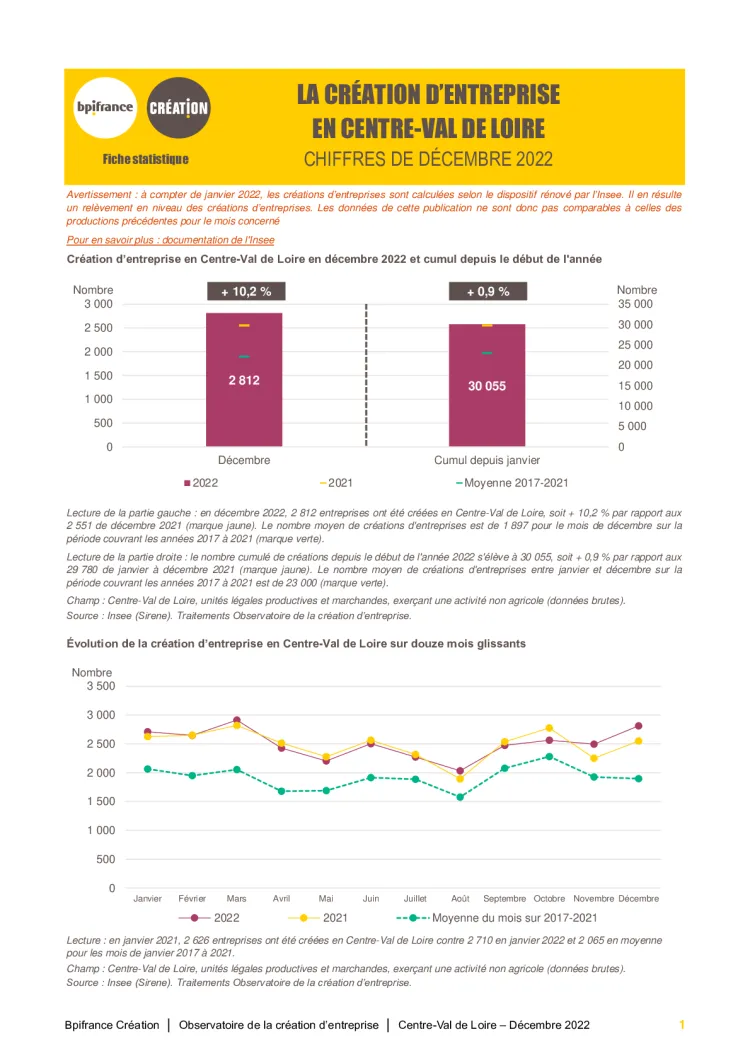 bpifrance CRÉATION

Fiche statistique

LA CRÉATION D'ENTREPRISE EN CENTRE-VAL DE LOIRE
CHIFFRES DE DÉCEMBRE 2022

Avertissement : à compter de janvier 2022, les créations d'entreprises sont calculées selon le dispositif rénové par l'Insee. Il en résulte un relèvement en niveau des créations d'entreprises. Les données de cette publication ne sont donc pas comparables à celles des productions précédentes pour le mois concerné

Pour en savoir plus : documentation de l'Insee

Création d'entreprise en Centre-Val de Loire en décembre 2022 et cumul depuis le début de l'année

Nombre
3 000
2 500
2 000
1 500
1 000
500
0

+ 10,2 %
2 812
Décembre

+ 0,9 %
30 055
Cumul depuis janvier

Nombre
35 000
30 000
25 000
20 000
15 000
10 000
5 000
0

2022 2021 Moyenne 2017-2021

Lecture de la partie gauche : en décembre 2022, 2 812 entreprises ont été créées en Centre-Val de Loire, soit + 10,2 % par rapport aux 2 551 de décembre 2021 (marque jaune). Le nombre moyen de créations d'entreprises est de 1 897 pour le mois de décembre sur la période couvrant les années 2017 à 2021 (marque verte).

Lecture de la partie droite : le nombre cumulé de créations depuis le début de l'année 2022 s'élève à 30 055, soit + 0,9 % par rapport aux 29 780 de janvier à décembre 2021 (marque jaune). Le nombre moyen de créations d'entreprises entre janvier et décembre sur la période couvrant les années 2017 à 2021 est de 23 000 (marque verte).

Champ : Centre-Val de Loire, unités légales productives et marchandes, exerçant une activité non agricole (données brutes).
Source : Insee (Sirene). Traitements Observatoire de la création d'entreprise.

Évolution de la création d'entreprise en Centre-Val de Loire sur douze mois glissants

Nombre
3 500
3 000
2 500
2 000
1 500
1 000
500
0

Janvier Février Mars Avril Mai Juin Juillet Août Septembre Octobre Novembre Décembre

2022 2021 Moyenne du mois sur 2017-2021

Lecture : en janvier 2021, 2 626 entreprises ont été créées en Centre-Val de Loire contre 2 710 en janvier 2022 et 2 065 en moyenne pour les mois de janvier 2017 à 2021.

Champ : Centre-Val de Loire, unités légales productives et marchandes, exerçant une activité non agricole (données brutes).
Source : Insee (Sirene). Traitements Observatoire de la création d'entreprise.

Bpifrance Création | Observatoire de la création d'entreprise | Centre-Val de Loire – Décembre 2022 1